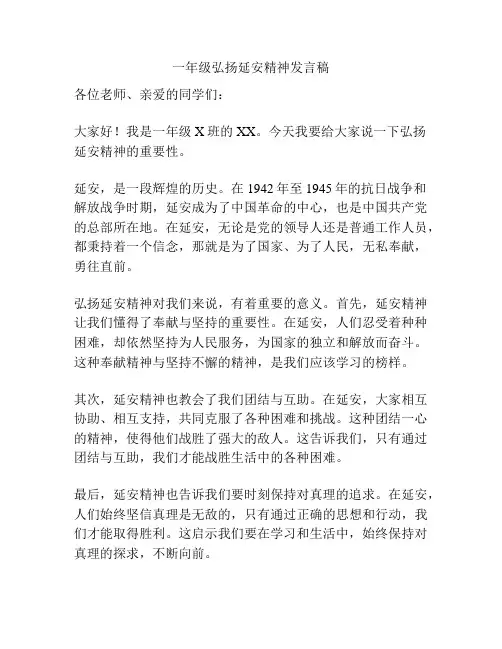 一年级弘扬延安精神发言稿

各位老师、亲爱的同学们：

大家好！我是一年级 X 班的 XX。今天我要给大家说一下弘扬延安精神的重要性。

延安，是一段辉煌的历史。在 1942 年至 1945 年的抗日战争和解放战争时期，延安成为了中国革命的中心，也是中国共产党的总部所在地。在延安，无论是党的领导人还是普通工作人员，都秉持着一个信念，那就是为了国家、为了人民，无私奉献，勇往直前。

弘扬延安精神对我们来说，有着重要的意义。首先，延安精神让我们懂得了奉献与坚持的重要性。在延安，人们忍受着种种困难，却依然坚持为人民服务，为国家的独立和解放而奋斗。这种奉献精神与坚持不懈的精神，是我们应该学习的榜样。

其次，延安精神也教会了我们团结与互助。在延安，大家相互协助、相互支持，共同克服了各种困难和挑战。这种团结一心的精神，使得他们战胜了强大的敌人。这告诉我们，只有通过团结与互助，我们才能战胜生活中的各种困难。

最后，延安精神也告诉我们要时刻保持对真理的追求。在延安，人们始终坚信真理是无敌的，只有通过正确的思想和行动，我们才能取得胜利。这启示我们要在学习和生活中，始终保持对真理的探求，不断向前。